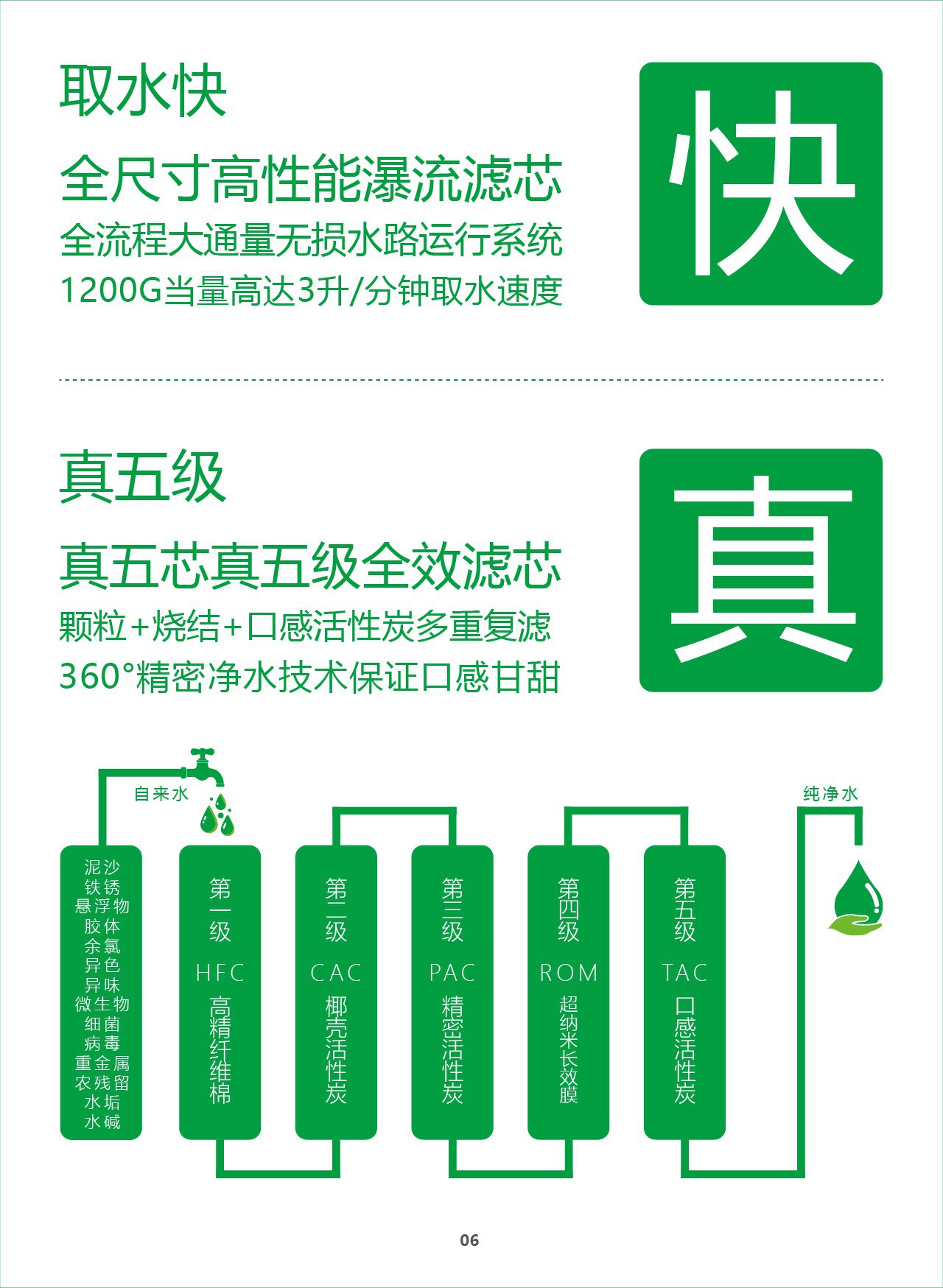 取水快

全尺寸高性能瀑流滤芯

全流程大通量无损水路运行系统

1200G当量高达3升/分钟取水速度

快

真五级

真五芯真五级全效滤芯

颗粒+烧结+口感活性炭多重复滤

360°精密净水技术保证口感甘甜

真

自来水

纯净水

泥沙
铁锈
悬浮物
胶体
余氯
异色
异味
微生物
细菌
病毒
重金属
农残留
水垢
水碱

第一级
HFC
高精纤维棉

第二级
CAC
椰壳活性炭

第三级
PAC
精密活性炭

第四级
ROM
超纳米长效膜

第五级
TAC
口感活性炭

06